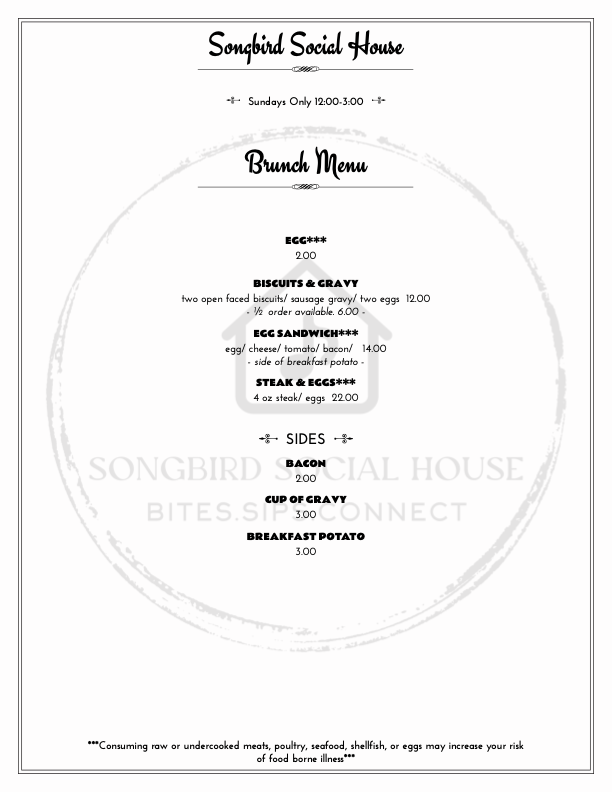 Songbird Social House

Sundays Only 12:00-3:00

Brunch Menu

EGG***
2.00

BISCUITS & GRAVY
two open faced biscuits/ sausage gravy/ two eggs 12.00
- ½ order available. 6.00 -

EGG SANDWICH***
egg/ cheese/ tomato/ bacon/ 14.00
- side of breakfast potato -

STEAK & EGGS***
4 oz steak/ eggs 22.00

SIDES

BACON
2.00

CUP OF GRAVY
3.00

BREAKFAST POTATO
3.00

***Consuming raw or undercooked meats, poultry, seafood, shellfish, or eggs may increase your risk of food borne illness***

SONGBIRD SOCIAL HOUSE
BITES.SIPS.CONNECT